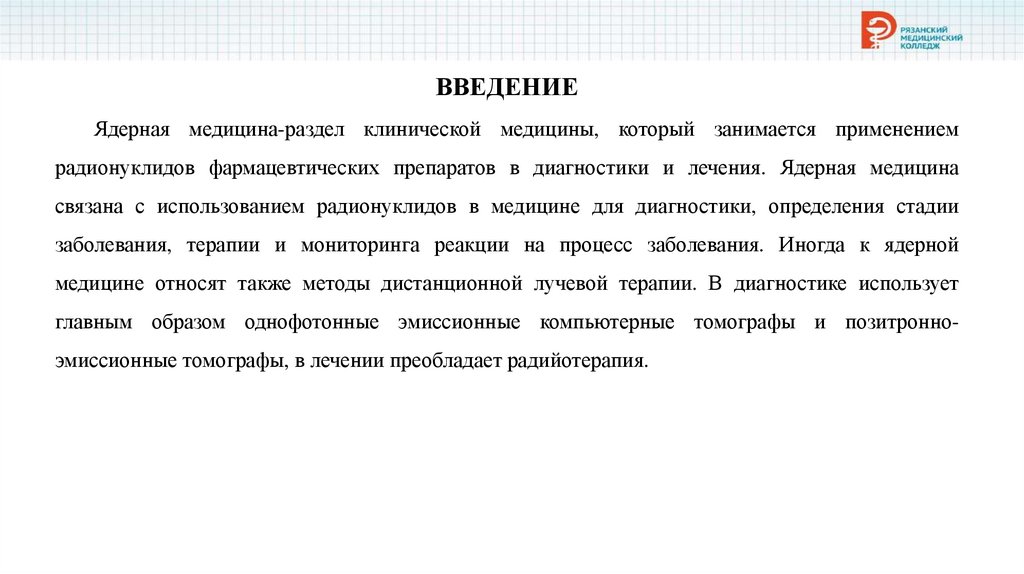 РЯЗАНСКИЙ МЕДИЦИНСКИЙ КОЛЛЕДЖ

ВВЕДЕНИЕ

Ядерная медицина-раздел клинической медицины, который занимается применением радионуклидов фармацевтических препаратов в диагностики и лечения. Ядерная медицина связана с использованием радионуклидов в медицине для диагностики, определения стадии заболевания, терапии и мониторинга реакции на процесс заболевания. Иногда к ядерной медицине относят также методы дистанционной лучевой терапии. В диагностике использует главным образом однофотонные эмиссионные компьютерные томографы и позитронно-эмиссионные томографы, в лечении преобладает радийотерапия.